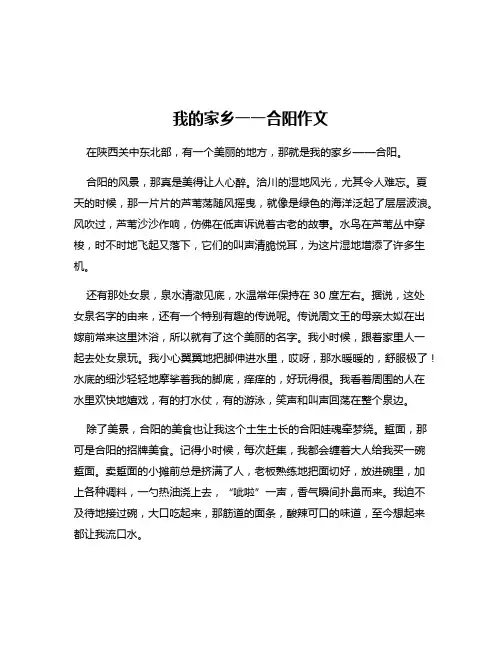 我的家乡——合阳作文

在陕西关中东北部，有一个美丽的地方，那就是我的家乡——合阳。

合阳的风景，那真是美得让人心醉。洽川的湿地风光，尤其令人难忘。夏天的时候，那一片片的芦苇荡随风摇曳，就像是绿色的海洋泛起了层层波浪。风吹过，芦苇沙沙作响，仿佛在低声诉说着古老的故事。水鸟在芦苇丛中穿梭，时不时地飞起又落下，它们的叫声清脆悦耳，为这片湿地增添了许多生机。

还有那处女泉，泉水清澈见底，水温常年保持在 30 度左右。据说，这处女泉名字的由来，还有一个特别有趣的传说呢。传说周文王的母亲太姒在出嫁前常来这里沐浴，所以就有了这个美丽的名字。我小时候，跟着家里人一起去处女泉玩。我小心翼翼地把脚伸进水里，哎呀，那水暖暖的，舒服极了！水底的细沙轻轻地摩挲着我的脚底，痒痒的，好玩得很。我看着周围的人在水里欢快地嬉戏，有的打水仗，有的游泳，笑声和叫声回荡在整个泉边。

除了美景，合阳的美食也让我这个土生土长的合阳娃魂牵梦绕。踅面，那可是合阳的招牌美食。记得小时候，每次赶集，我都会缠着大人给我买一碗踅面。卖踅面的小摊前总是挤满了人，老板熟练地把面切好，放进碗里，加上各种调料，一勺热油浇上去，“呲啦”一声，香气瞬间扑鼻而来。我迫不及待地接过碗，大口吃起来，那筋道的面条，酸辣可口的味道，至今想起来都让我流口水。